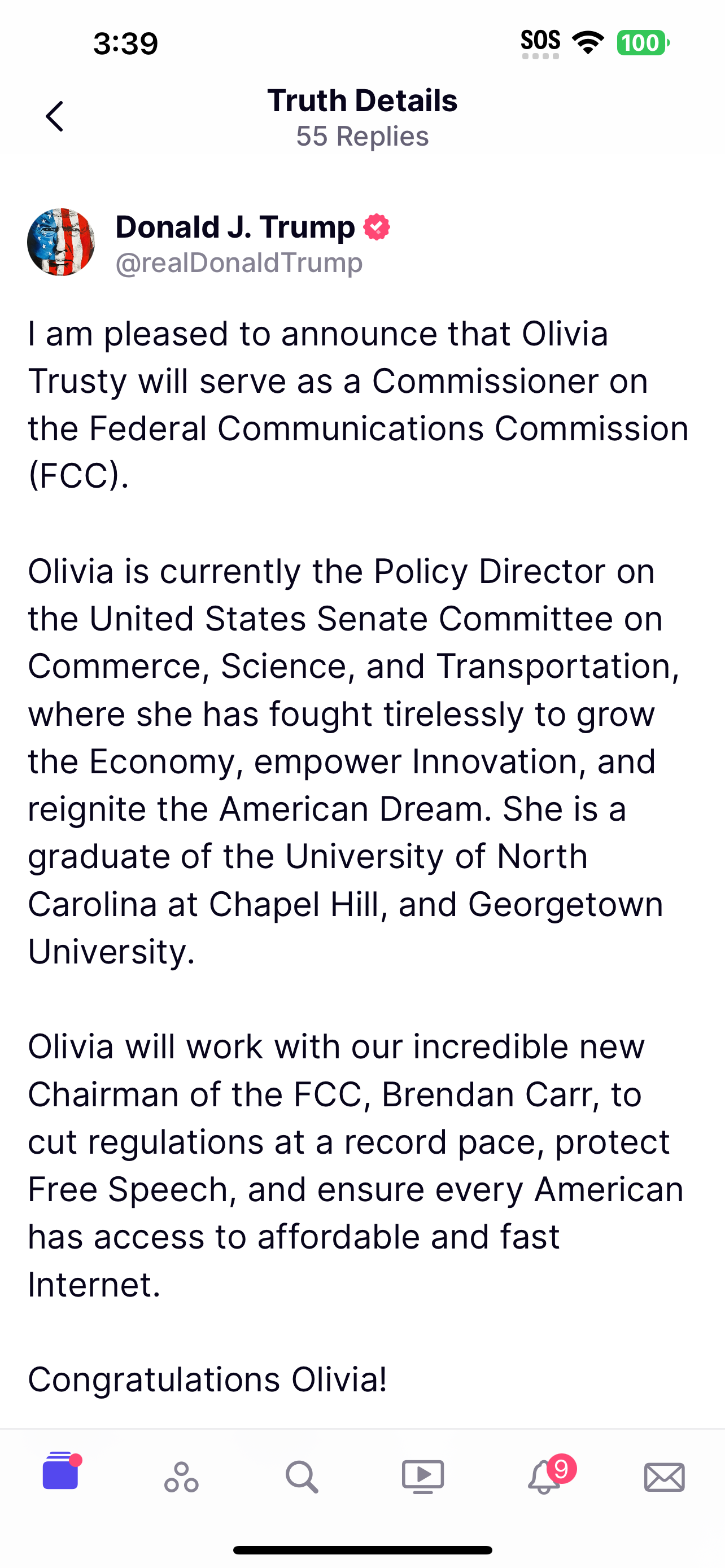 3:39

SOS 100

Truth Details
55 Replies

Donald J. Trump
@realDonaldTrump

I am pleased to announce that Olivia Trusty will serve as a Commissioner on the Federal Communications Commission (FCC).

Olivia is currently the Policy Director on the United States Senate Committee on Commerce, Science, and Transportation, where she has fought tirelessly to grow the Economy, empower Innovation, and reignite the American Dream. She is a graduate of the University of North Carolina at Chapel Hill, and Georgetown University.

Olivia will work with our incredible new Chairman of the FCC, Brendan Carr, to cut regulations at a record pace, protect Free Speech, and ensure every American has access to affordable and fast Internet.

Congratulations Olivia!

9